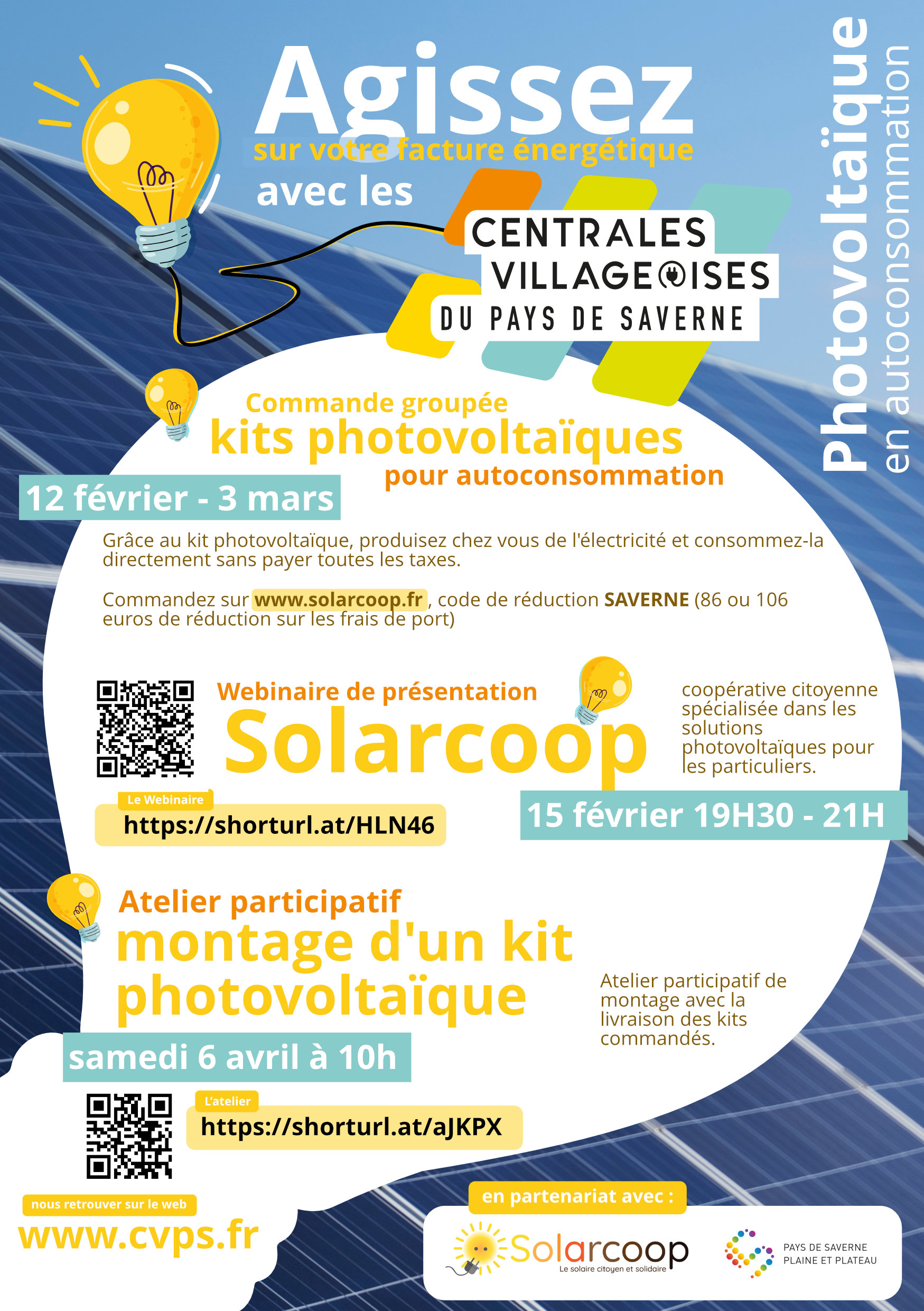 Agissez
sur votre facture énergétique
avec les

CENTRALES
VILLAGEOISES
DU PAYS DE SAVERNE

Photovoltaïque
en autoconsommation

Commande groupée
kits photovoltaïques
pour autoconsommation

12 février - 3 mars

Grâce au kit photovoltaïque, produisez chez vous de l'électricité et consommez-la directement sans payer toutes les taxes.

Commandez sur www.solarcoop.fr , code de réduction SAVERNE (86 ou 106 euros de réduction sur les frais de port)

Webinaire de présentation
Solarcoop

coopérative citoyenne spécialisée dans les solutions photovoltaïques pour les particuliers.

Le Webinaire
https://shorturl.at/HLN46

15 février 19H30 - 21H

Atelier participatif
montage d'un kit photovoltaïque

Atelier participatif de montage avec la livraison des kits commandés.

samedi 6 avril à 10h

L'atelier
https://shorturl.at/aJKPX

nous retrouver sur le web
www.cvps.fr

en partenariat avec :
Solarcoop
Le solaire citoyen et solidaire

PAYS DE SAVERNE
PLAINE ET PLATEAU